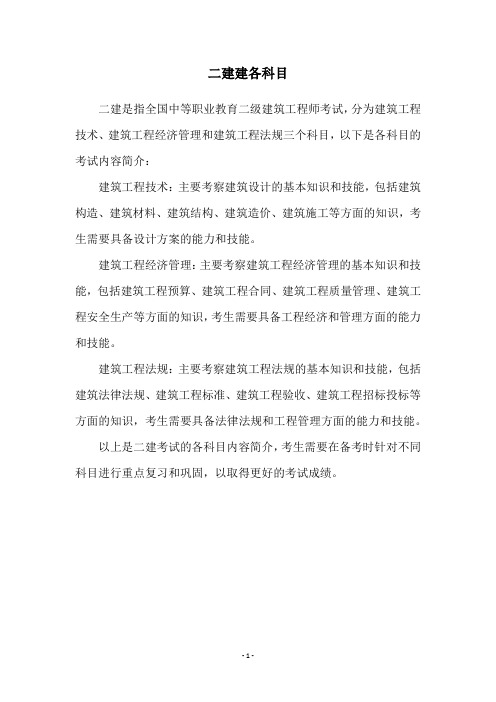 二建建各科目

二建是指全国中等职业教育二级建筑工程师考试，分为建筑工程技术、建筑工程经济管理和建筑工程法规三个科目，以下是各科目的考试内容简介：

建筑工程技术：主要考察建筑设计的基本知识和技能，包括建筑构造、建筑材料、建筑结构、建筑造价、建筑施工等方面的知识，考生需要具备设计方案的能力和技能。

建筑工程经济管理：主要考察建筑工程经济管理的基本知识和技能，包括建筑工程预算、建筑工程合同、建筑工程质量管理、建筑工程安全生产等方面的知识，考生需要具备工程经济和管理方面的能力和技能。

建筑工程法规：主要考察建筑工程法规的基本知识和技能，包括建筑法律法规、建筑工程标准、建筑工程验收、建筑工程招标投标等方面的知识，考生需要具备法律法规和工程管理方面的能力和技能。

以上是二建考试的各科目内容简介，考生需要在备考时针对不同科目进行重点复习和巩固，以取得更好的考试成绩。

- 1 -